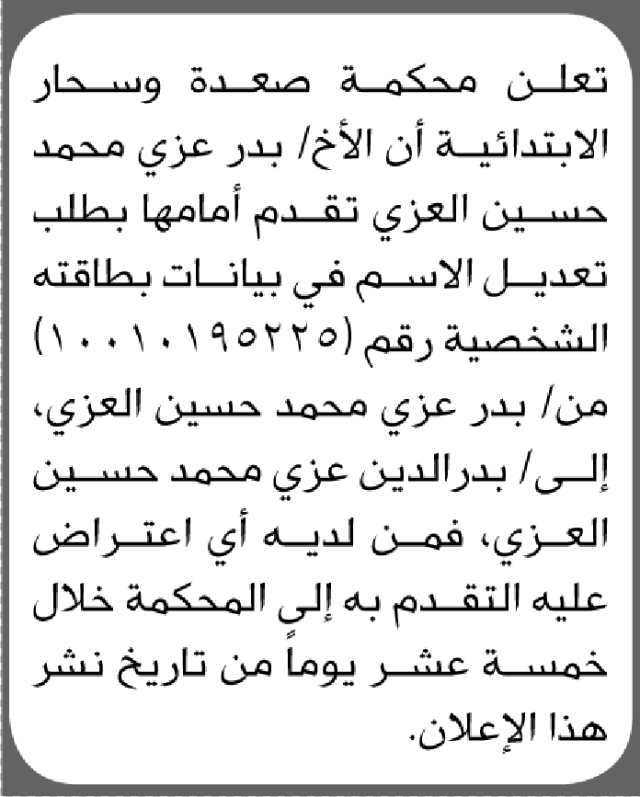 تعلن محكمة صعدة وسحار الابتدائية أن الأخ/ بدر عزي محمد حسين العزي تقدم أمامها بطلب تعديل الاسم في بيانات بطاقته الشخصية رقم (١٠٠١٠١٩٥٢٢٥) من/ بدر عزي محمد حسين العزي، إلى/ بدرالدين عزي محمد حسين العزي، فمن لديه أي اعتراض عليه التقدم به إلى المحكمة خلال خمسة عشر يوماً من تاريخ نشر هذا الإعلان.